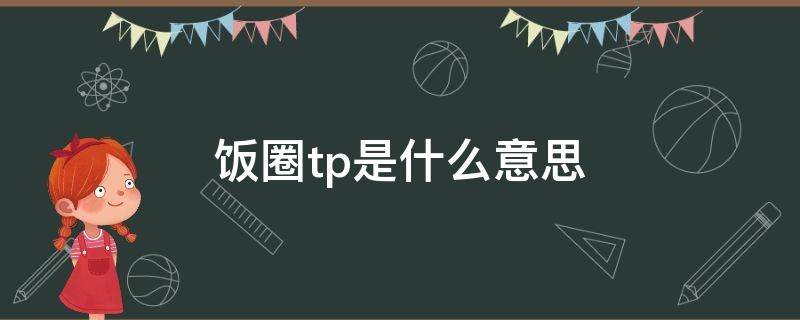 饭圈tp是什么意思